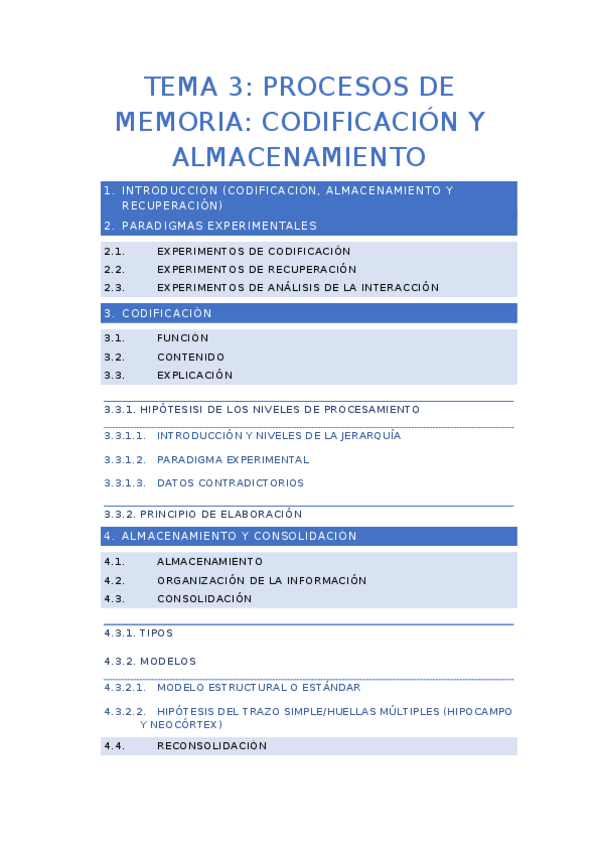 TEMA 3: PROCESOS DE MEMORIA: CODIFICACIÓN Y ALMACENAMIENTO

1. INTRODUCCIÓN (CODIFICACIÓN, ALMACENAMIENTO Y RECUPERACIÓN)
2. PARADIGMAS EXPERIMENTALES

2.1. EXPERIMENTOS DE CODIFICACIÓN
2.2. EXPERIMENTOS DE RECUPERACIÓN
2.3. EXPERIMENTOS DE ANÁLISIS DE LA INTERACCIÓN

3. CODIFICACIÓN

3.1. FUNCIÓN
3.2. CONTENIDO
3.3. EXPLICACIÓN

3.3.1. HIPÓTESISI DE LOS NIVELES DE PROCESAMIENTO

3.3.1.1. INTRODUCCIÓN Y NIVELES DE LA JERARQUÍA
3.3.1.2. PARADIGMA EXPERIMENTAL
3.3.1.3. DATOS CONTRADICTORIOS

3.3.2. PRINCIPIO DE ELABORACIÓN

4. ALMACENAMIENTO Y CONSOLIDACIÓN

4.1. ALMACENAMIENTO
4.2. ORGANIZACIÓN DE LA INFORMACIÓN
4.3. CONSOLIDACIÓN

4.3.1. TIPOS

4.3.2. MODELOS

4.3.2.1. MODELO ESTRUCTURAL O ESTÁNDAR
4.3.2.2. HIPÓTESIS DEL TRAZO SIMPLE/HUELLAS MÚLTIPLES (HIPOCAMPO Y NEOCÓRTEX)

4.4. RECONSOLIDACIÓN